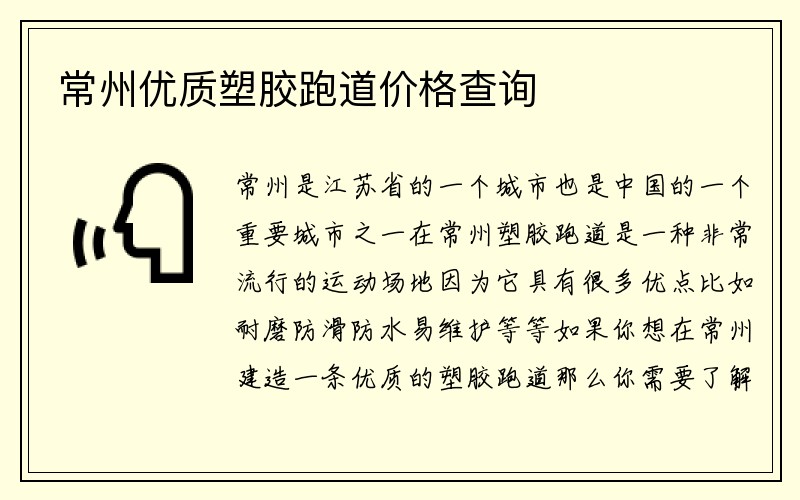 常州优质塑胶跑道价格查询

常州是江苏省的一个城市也是中国的一个重要城市之一在常州塑胶跑道是一种非常流行的运动场地因为它具有很多优点比如耐磨防滑防水易维护等等如果你想在常州建造一条优质的塑胶跑道那么你需要了解